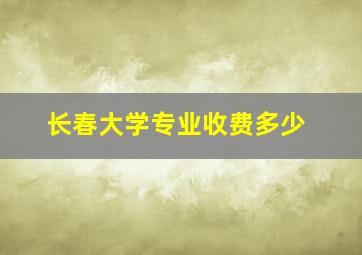 长春大学专业收费多少